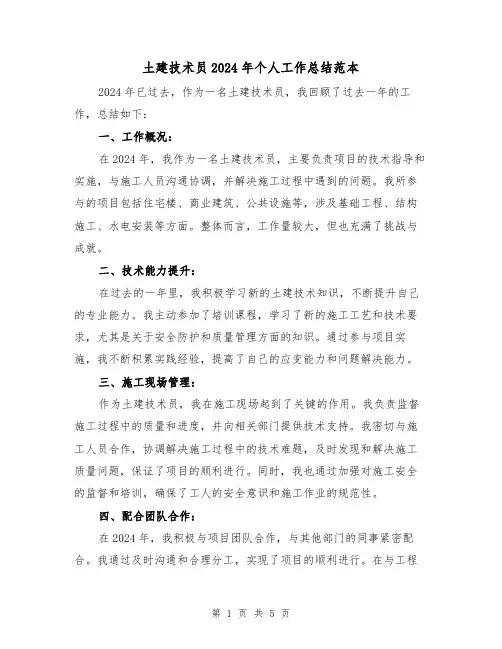 土建技术员2024年个人工作总结范本

2024年已过去，作为一名土建技术员，我回顾了过去一年的工作，总结如下：

一、工作概况：

在2024年，我作为一名土建技术员，主要负责项目的技术指导和实施，与施工人员沟通协调，并解决施工过程中遇到的问题。我所参与的项目包括住宅楼、商业建筑、公共设施等，涉及基础工程、结构施工、水电安装等方面。整体而言，工作量较大，但也充满了挑战与成就。

二、技术能力提升：

在过去的一年里，我积极学习新的土建技术知识，不断提升自己的专业能力。我主动参加了培训课程，学习了新的施工工艺和技术要求，尤其是关于安全防护和质量管理方面的知识。通过参与项目实施，我不断积累实践经验，提高了自己的应变能力和问题解决能力。

三、施工现场管理：

作为土建技术员，我在施工现场起到了关键的作用。我负责监督施工过程中的质量和进度，并向相关部门提供技术支持。我密切与施工人员合作，协调解决施工过程中的技术难题，及时发现和解决施工质量问题，保证了项目的顺利进行。同时，我也通过加强对施工安全的监督和培训，确保了工人的安全意识和施工作业的规范性。

四、配合团队合作：

在2024年，我积极与项目团队合作，与其他部门的同事紧密配合。我通过及时沟通和合理分工，实现了项目的顺利进行。在与工程

第 1 页 共 5 页